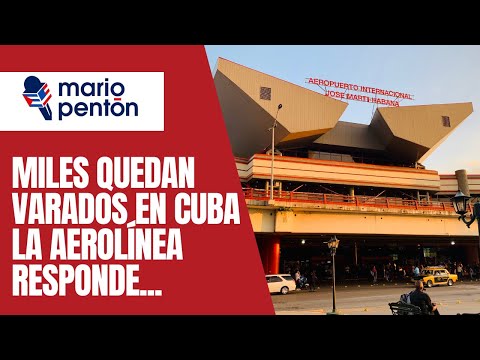 mario pentón

MILES QUEDAN VARADOS EN CUBA LA AEROLÍNEA RESPONDE...

AEROPUERTO INTERNACIONAL JOSE MARTI HABANA